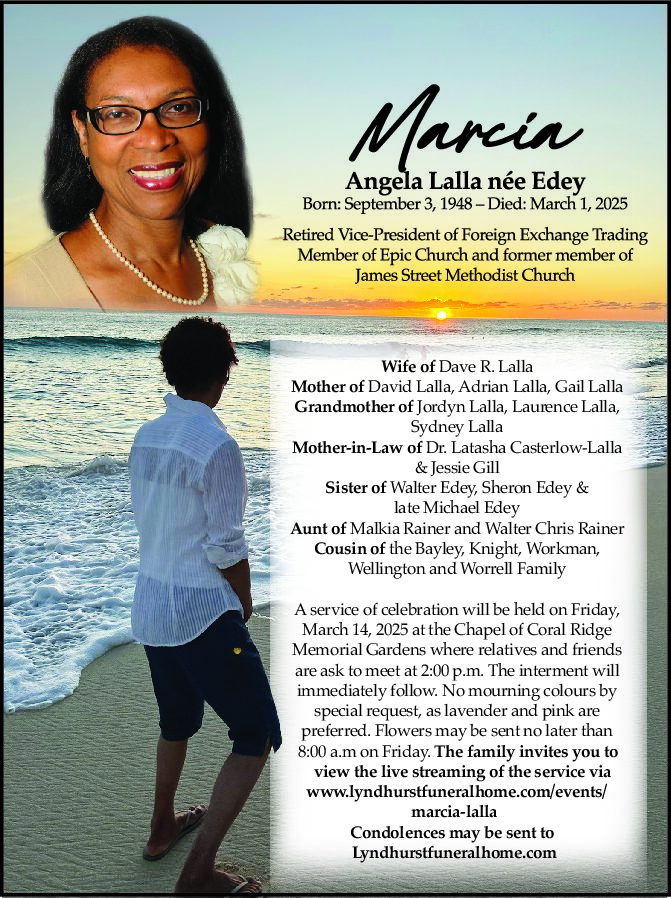 Marcia

Angela Lalla née Edey

Born: September 3, 1948 – Died: March 1, 2025

Retired Vice-President of Foreign Exchange Trading Member of Epic Church and former member of James Street Methodist Church

Wife of Dave R. Lalla
Mother of David Lalla, Adrian Lalla, Gail Lalla
Grandmother of Jordyn Lalla, Laurence Lalla, Sydney Lalla
Mother-in-Law of Dr. Latasha Casterlow-Lalla & Jessie Gill
Sister of Walter Edey, Sheron Edey & late Michael Edey
Aunt of Malkia Rainer and Walter Chris Rainer
Cousin of the Bayley, Knight, Workman, Wellington and Worrell Family

A service of celebration will be held on Friday, March 14, 2025 at the Chapel of Coral Ridge Memorial Gardens where relatives and friends are ask to meet at 2:00 p.m. The interment will immediately follow. No mourning colours by special request, as lavender and pink are preferred. Flowers may be sent no later than 8:00 a.m on Friday. The family invites you to view the live streaming of the service via www.lyndhurstfuneralhome.com/events/marcia-lalla

Condolences may be sent to Lyndhurstfuneralhome.com